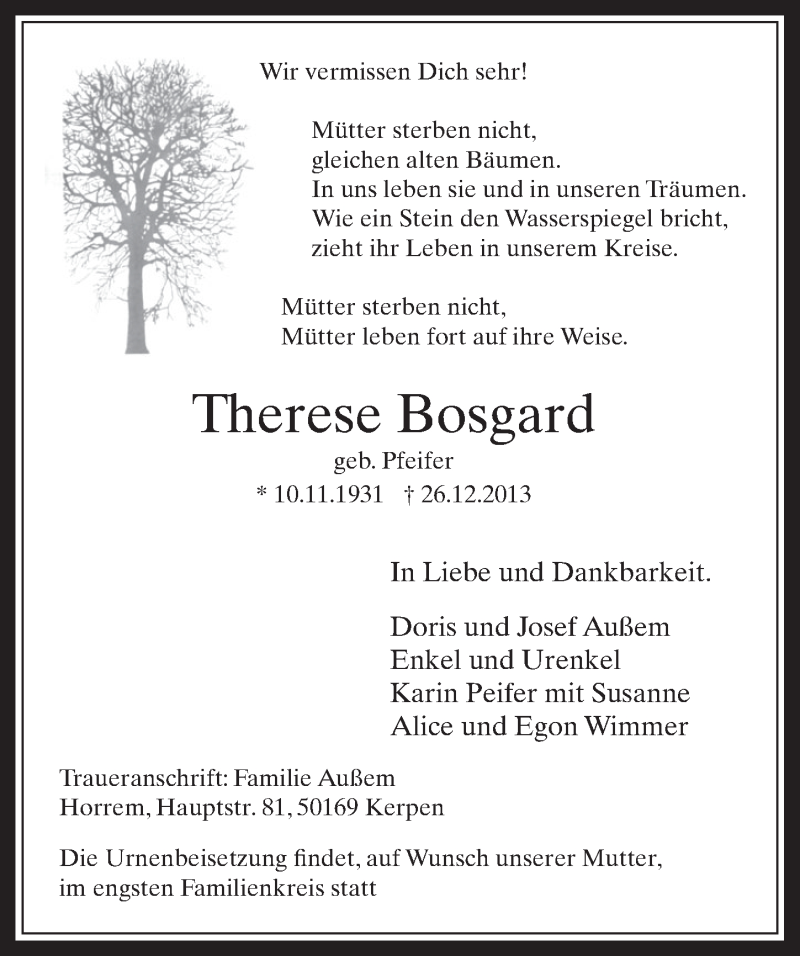 Wir vermissen Dich sehr!

Mütter sterben nicht,
gleichen alten Bäumen.
In uns leben sie und in unseren Träumen.
Wie ein Stein den Wasserspiegel bricht,
zieht ihr Leben in unserem Kreise.

Mütter sterben nicht,
Mütter leben fort auf ihre Weise.

Therese Bosgard
geb. Pfeifer
* 10.11.1931 † 26.12.2013

In Liebe und Dankbarkeit.

Doris und Josef Außem
Enkel und Urenkel
Karin Peifer mit Susanne
Alice und Egon Wimmer

Traueranschrift: Familie Außem
Horrem, Hauptstr. 81, 50169 Kerpen

Die Urnenbeisetzung findet, auf Wunsch unserer Mutter, im engsten Familienkreis statt